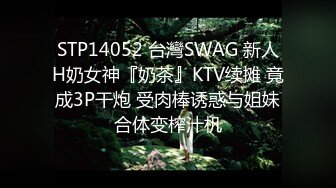 STP14052 台灣SWAG 新人H奶女神『奶茶』KTV续摊 竟成3P干炮 受肉棒诱惑与姐妹合体变榨汁机